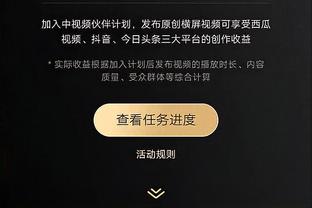 加入中视频伙伴计划，发布原创横屏视频可享受西瓜视频、抖音、今日头条三大平台的创作收益

* 实际收益根据加入计划后发布视频的播放时长、内容质量、受众群体等综合计算

查看任务进度

活动规则